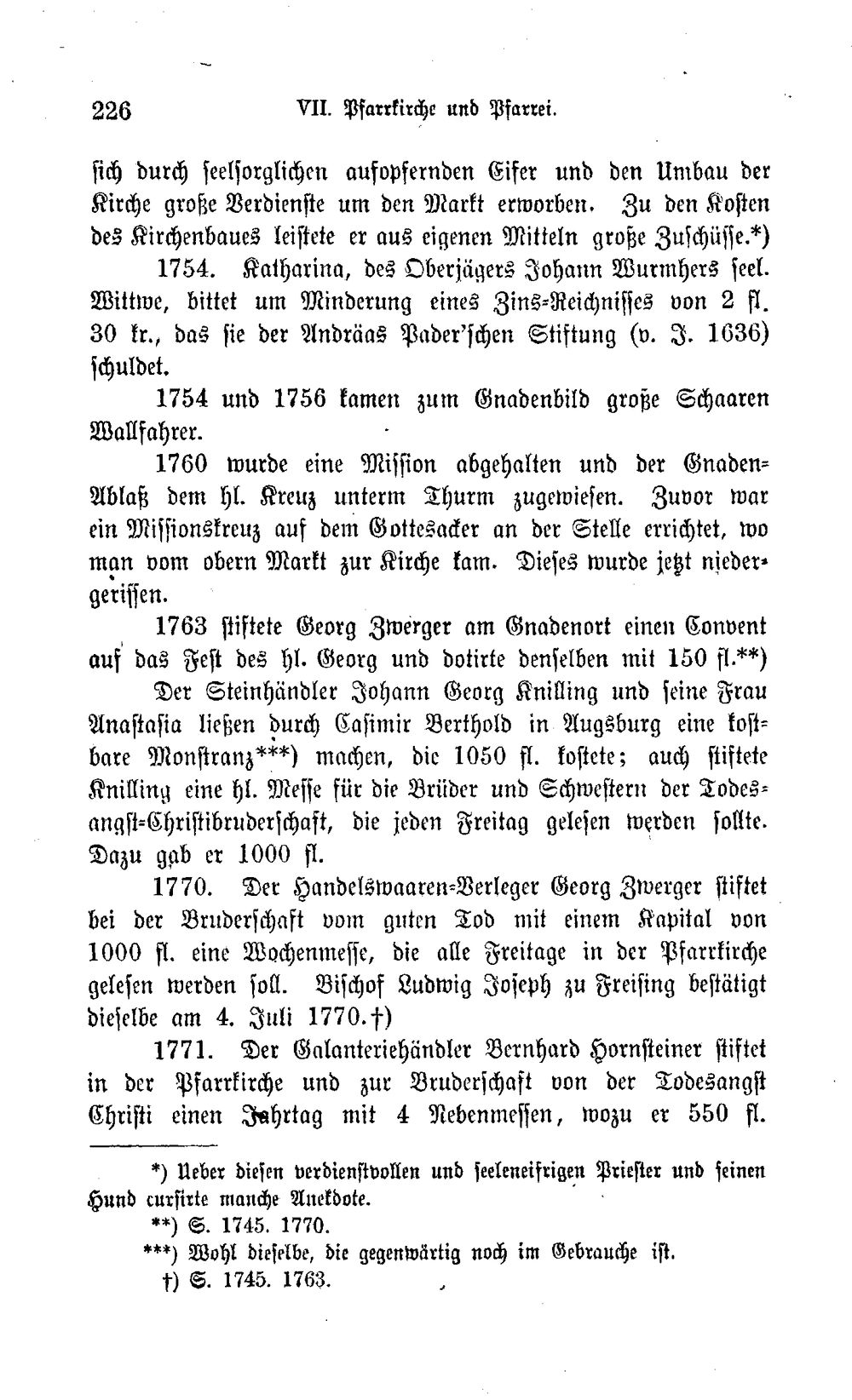 226 VII. Pfarrkirche und Pfarrei.

sich durch seelsorglichen aufopfernden Eifer und den Umbau der Kirche große Verdienste um den Markt erworben. Zu den Kosten des Kirchenbaues leistete er aus eigenen Mitteln große Zuschüsse.*)

1754. Katharina, des Oberjägers Johann Wurmhers seel. Wittwe, bittet um Minderung eines Zins-Reichnisses von 2 fl. 30 kr., das sie der Andräas Pader'schen Stiftung (v. J. 1636) schuldet.

1754 und 1756 kamen zum Gnadenbild große Schaaren Wallfahrer.

1760 wurde eine Mission abgehalten und der Gnaden-Ablaß dem hl. Kreuz unterm Thurm zugewiesen. Zuvor war ein Missionskreuz auf dem Gottesacker an der Stelle errichtet, wo man vom obern Markt zur Kirche kam. Dieses wurde jetzt niedergerissen.

1763 stiftete Georg Zwerger am Gnadenort einen Convent auf das Fest des hl. Georg und dotirte denselben mit 150 fl.**)

Der Steinhändler Johann Georg Knilling und seine Frau Anastasia ließen durch Casimir Berthold in Augsburg eine kostbare Monstranz***) machen, die 1050 fl. kostete; auch stiftete Knilling eine hl. Messe für die Brüder und Schwestern der Todesangst-Christibruderschaft, die jeden Freitag gelesen werden sollte. Dazu gab er 1000 fl.

1770. Der Handelswaaren-Verleger Georg Zwerger stiftet bei der Bruderschaft vom guten Tod mit einem Kapital von 1000 fl. eine Wochenmesse, die alle Freitage in der Pfarrkirche gelesen werden soll. Bischof Ludwig Joseph zu Freising bestätigt dieselbe am 4. Juli 1770.†)

1771. Der Galanteriehändler Bernhard Hornsteiner stiftet in der Pfarrkirche und zur Bruderschaft von der Todesangst Christi einen Jahrtag mit 4 Nebenmessen, wozu er 550 fl.

*) Ueber diesen verdienstvollen und seeleneifrigen Priester und seinen Hund cursirte manche Anekdote.

**) S. 1745. 1770.

***) Wohl dieselbe, die gegenwärtig noch im Gebrauche ist.

†) S. 1745. 1763.